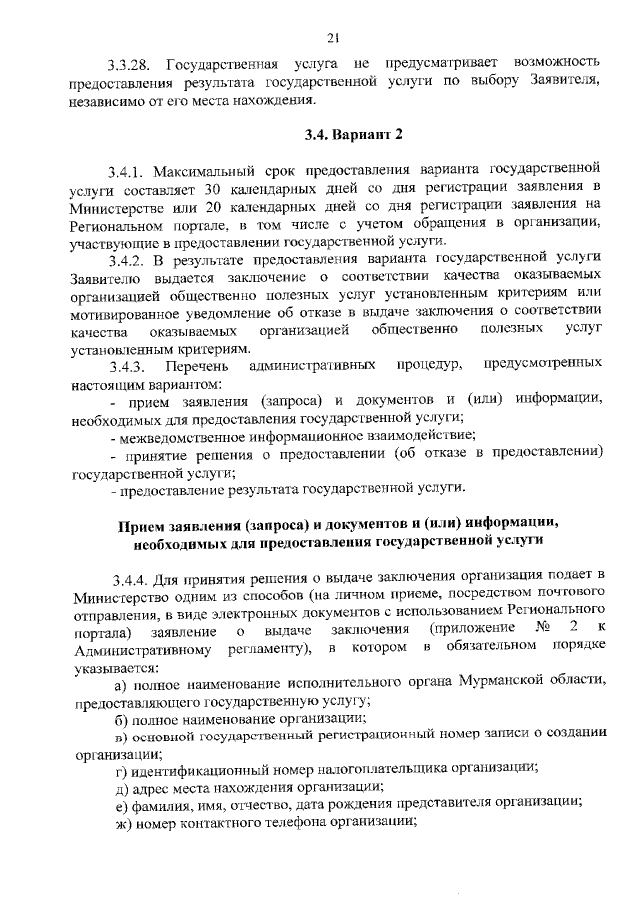 21

3.3.28. Государственная услуга не предусматривает возможность предоставления результата государственной услуги по выбору Заявителя, независимо от его места нахождения.

3.4. Вариант 2

3.4.1. Максимальный срок предоставления варианта государственной услуги составляет 30 календарных дней со дня регистрации заявления в Министерстве или 20 календарных дней со дня регистрации заявления на Региональном портале, в том числе с учетом обращения в организации, участвующие в предоставлении государственной услуги.

3.4.2. В результате предоставления варианта государственной услуги Заявителю выдается заключение о соответствии качества оказываемых организацией общественно полезных услуг установленным критериям или мотивированное уведомление об отказе в выдаче заключения о соответствии качества оказываемых организацией общественно полезных услуг установленным критериям.

3.4.3. Перечень административных процедур, предусмотренных настоящим вариантом:

- прием заявления (запроса) и документов и (или) информации, необходимых для предоставления государственной услуги;

- межведомственное информационное взаимодействие;

- принятие решения о предоставлении (об отказе в предоставлении) государственной услуги;

- предоставление результата государственной услуги.

Прием заявления (запроса) и документов и (или) информации, необходимых для предоставления государственной услуги

3.4.4. Для принятия решения о выдаче заключения организация подает в Министерство одним из способов (на личном приеме, посредством почтового отправления, в виде электронных документов с использованием Регионального портала) заявление о выдаче заключения (приложение № 2 к Административному регламенту), в котором в обязательном порядке указывается:

а) полное наименование исполнительного органа Мурманской области, предоставляющего государственную услугу;

б) полное наименование организации;

в) основной государственный регистрационный номер записи о создании организации;

г) идентификационный номер налогоплательщика организации;

д) адрес места нахождения организации;

е) фамилия, имя, отчество, дата рождения представителя организации;

ж) номер контактного телефона организации;